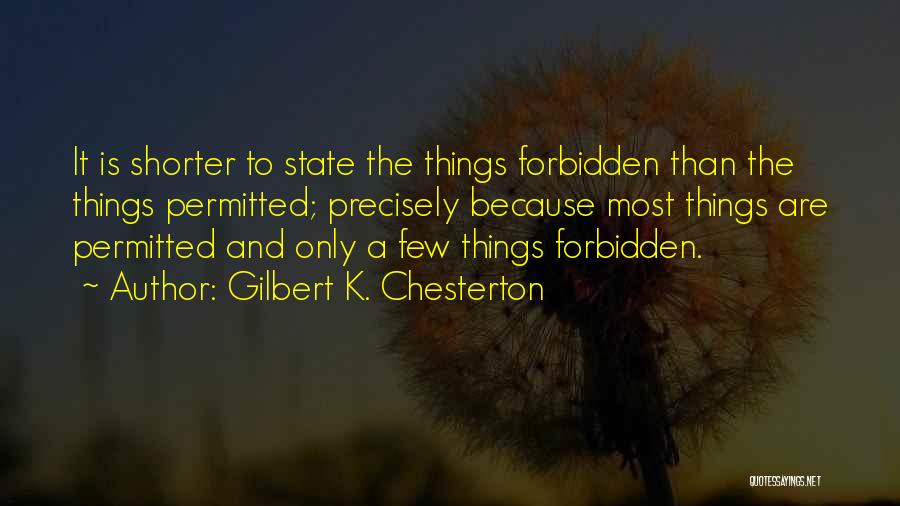 It is shorter to state the things forbidden than the things permitted; precisely because most things are permitted and only a few things forbidden.
~ Author: Gilbert K. Chesterton

QUOTESSAYINGS.NET